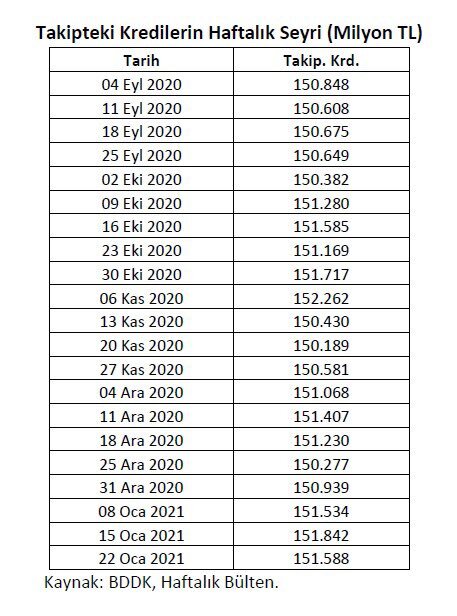 Takipteki Kredilerin Haftalık Seyri (Milyon TL)

| Tarih | Takip. Krd. |
|---|---|
| 04 Eyl 2020 | 150.848 |
| 11 Eyl 2020 | 150.608 |
| 18 Eyl 2020 | 150.675 |
| 25 Eyl 2020 | 150.649 |
| 02 Eki 2020 | 150.382 |
| 09 Eki 2020 | 151.280 |
| 16 Eki 2020 | 151.585 |
| 23 Eki 2020 | 151.169 |
| 30 Eki 2020 | 151.717 |
| 06 Kas 2020 | 152.262 |
| 13 Kas 2020 | 150.430 |
| 20 Kas 2020 | 150.189 |
| 27 Kas 2020 | 150.581 |
| 04 Ara 2020 | 151.068 |
| 11 Ara 2020 | 151.407 |
| 18 Ara 2020 | 151.230 |
| 25 Ara 2020 | 150.277 |
| 31 Ara 2020 | 150.939 |
| 08 Oca 2021 | 151.534 |
| 15 Oca 2021 | 151.842 |
| 22 Oca 2021 | 151.588 |

Kaynak: BDDK, Haftalık Bülten.